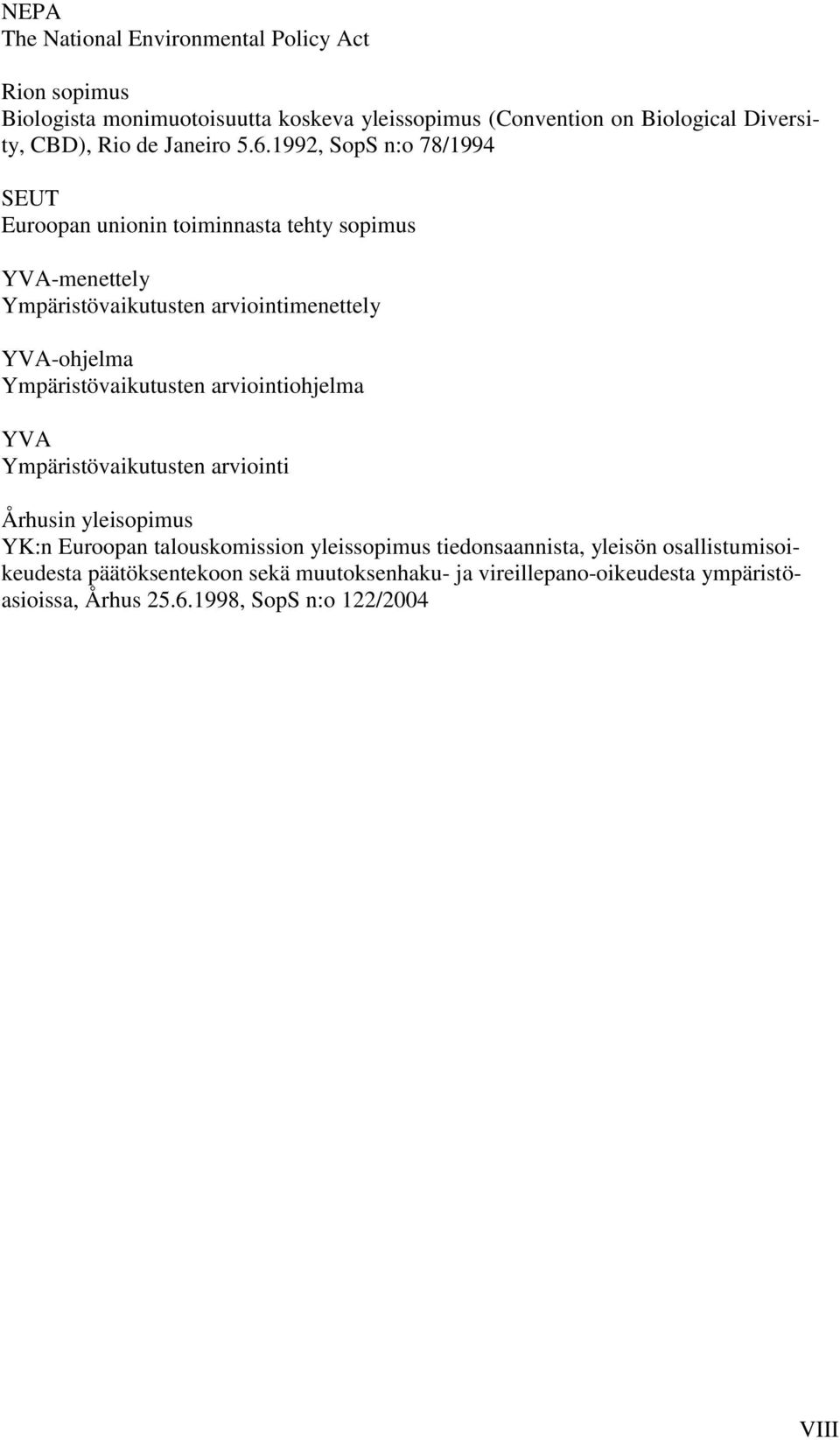 NEPA
The National Environmental Policy Act

Rion sopimus
Biologista monimuotoisuutta koskeva yleissopimus (Convention on Biological Diversity, CBD), Rio de Janeiro 5.6.1992, SopS n:o 78/1994

SEUT
Euroopan unionin toiminnasta tehty sopimus

YVA-menettely
Ympäristövaikutusten arviointimenettely

YVA-ohjelma
Ympäristövaikutusten arviointiohjelma

YVA
Ympäristövaikutusten arviointi

Århusin yleisopimus
YK:n Euroopan talouskomission yleissopimus tiedonsaannista, yleisön osallistumisoikeudesta päätöksentekoon sekä muutoksenhaku- ja vireillepano-oikeudesta ympäristöasioissa, Århus 25.6.1998, SopS n:o 122/2004

VIII